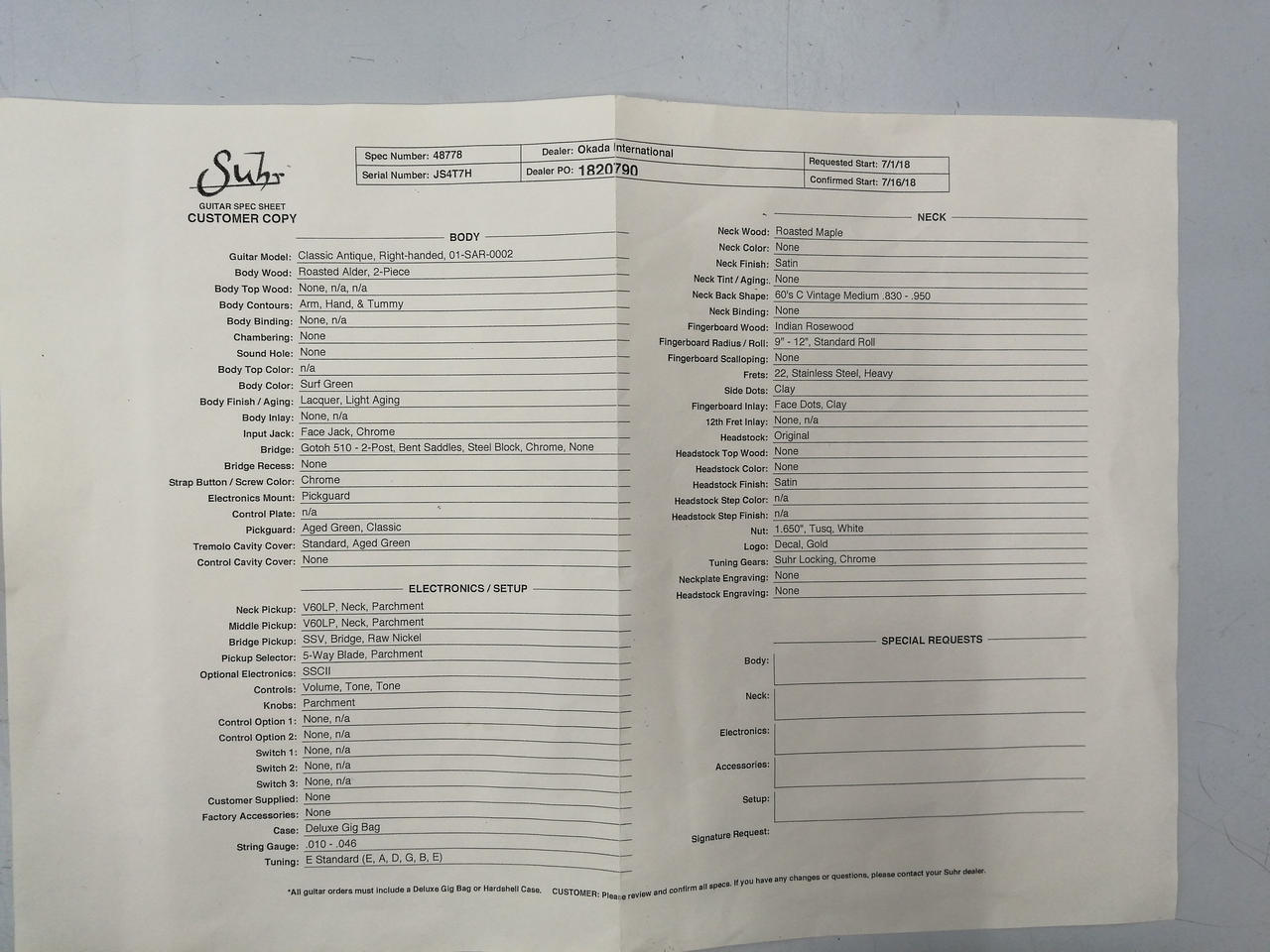 Suhr
GUITAR SPEC SHEET
CUSTOMER COPY

Spec Number: 48778
Serial Number: JS4T7H
Dealer: Okada International
Dealer PO: 1820790
Requested Start: 7/1/18
Confirmed Start: 7/16/18

BODY

Guitar Model: Classic Antique, Right-handed, 01-SAR-0002
Body Wood: Roasted Alder, 2-Piece
Body Top Wood: None, n/a, n/a
Body Contours: Arm, Hand, & Tummy
Body Binding: None, n/a
Chambering: None
Sound Hole: None
Body Top Color: n/a
Body Color: Surf Green
Body Finish / Aging: Lacquer, Light Aging
Body Inlay: None, n/a
Input Jack: Face Jack, Chrome
Bridge: Gotoh 510 - 2-Post, Bent Saddles, Steel Block, Chrome, None
Bridge Recess: None
Strap Button / Screw Color: Chrome
Electronics Mount: Pickguard
Control Plate: n/a
Pickguard: Aged Green, Classic
Tremolo Cavity Cover: Standard, Aged Green
Control Cavity Cover: None

ELECTRONICS / SETUP

Neck Pickup: V60LP, Neck, Parchment
Middle Pickup: V60LP, Neck, Parchment
Bridge Pickup: SSV, Bridge, Raw Nickel
Pickup Selector: 5-Way Blade, Parchment
Optional Electronics: SSCII
Controls: Volume, Tone, Tone
Knobs: Parchment
Control Option 1: None, n/a
Control Option 2: None, n/a
Switch 1: None, n/a
Switch 2: None, n/a
Switch 3: None, n/a
Customer Supplied: None
Factory Accessories: None
Case: Deluxe Gig Bag
String Gauge: .010 - .046
Tuning: E Standard (E, A, D, G, B, E)

NECK

Neck Wood: Roasted Maple
Neck Color: None
Neck Finish: Satin
Neck Tint / Aging: None
Neck Back Shape: 60's C Vintage Medium .830 - .950
Neck Binding: None
Fingerboard Wood: Indian Rosewood
Fingerboard Radius / Roll: 9" - 12", Standard Roll
Fingerboard Scalloping: None
Frets: 22, Stainless Steel, Heavy
Side Dots: Clay
Fingerboard Inlay: Face Dots, Clay
12th Fret Inlay: None, n/a
Headstock: Original
Headstock Top Wood: None
Headstock Color: None
Headstock Finish: Satin
Headstock Step Color: n/a
Headstock Step Finish: n/a
Nut: 1.650", Tusq, White
Logo: Decal, Gold
Tuning Gears: Suhr Locking, Chrome
Neckplate Engraving: None
Headstock Engraving: None

SPECIAL REQUESTS

Body:
Neck:
Electronics:
Accessories:
Setup:
Signature Request:

*All guitar orders must include a Deluxe Gig Bag or Hardshell Case. CUSTOMER: Please review and confirm all specs. If you have any changes or questions, please contact your Suhr dealer.